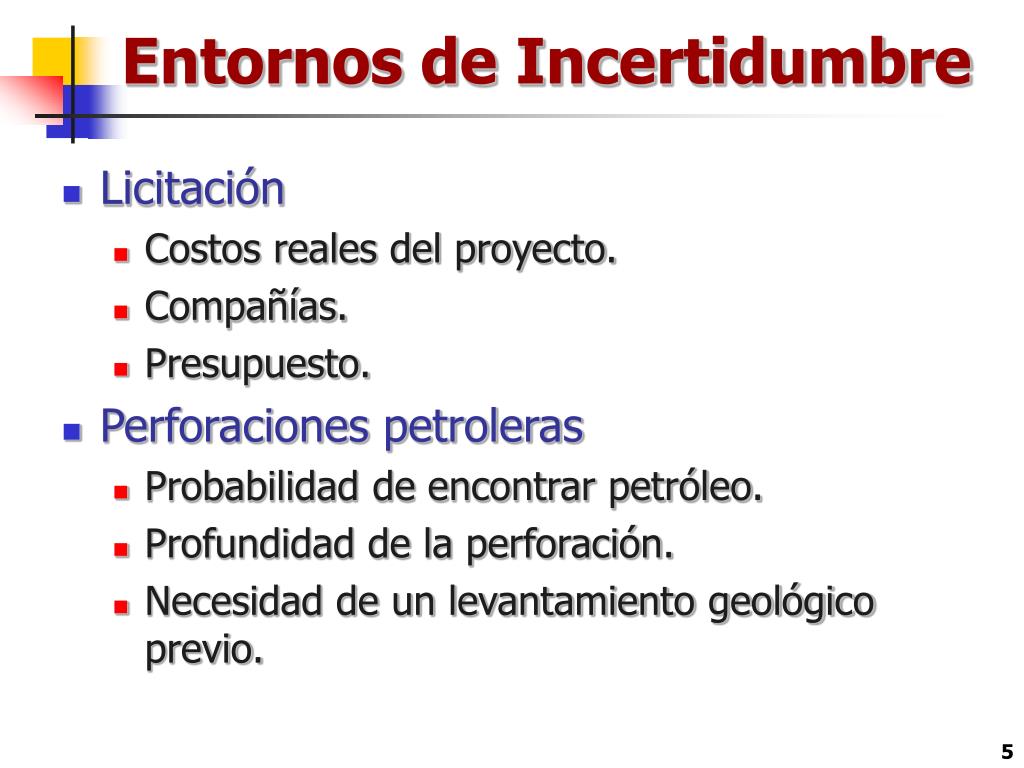 Entornos de Incertidumbre

- Licitación
  - Costos reales del proyecto.
  - Compañías.
  - Presupuesto.
- Perforaciones petroleras
  - Probabilidad de encontrar petróleo.
  - Profundidad de la perforación.
  - Necesidad de un levantamiento geológico previo.

5